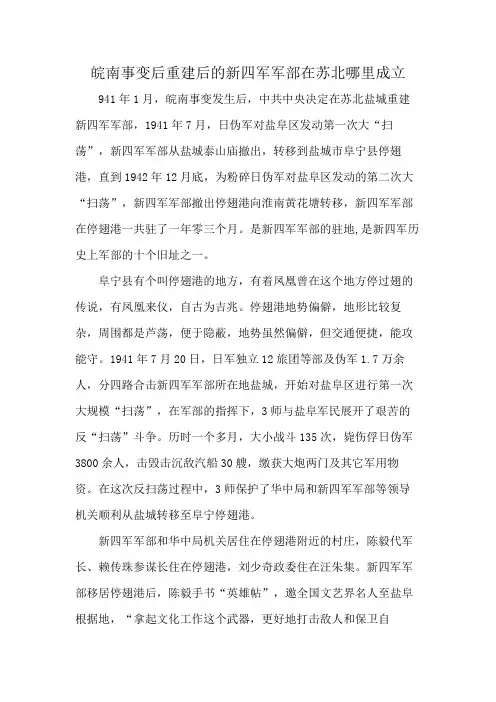 皖南事变后重建后的新四军军部在苏北哪里成立

941年1月，皖南事变发生后，中共中央决定在苏北盐城重建新四军军部，1941年7月，日伪军对盐阜区发动第一次大“扫荡”，新四军军部从盐城泰山庙撤出，转移到盐城市阜宁县停翅港，直到1942年12月底，为粉碎日伪军对盐阜区发动的第二次大“扫荡”，新四军军部撤出停翅港向淮南黄花塘转移，新四军军部在停翅港一共驻了一年零三个月。是新四军军部的驻地,是新四军历史上军部的十个旧址之一。

阜宁县有个叫停翅港的地方，有着凤凰曾在这个地方停过翅的传说，有凤凰来仪，自古为吉兆。停翅港地势偏僻，地形比较复杂，周围都是芦荡，便于隐蔽，地势虽然偏僻，但交通便捷，能攻能守。1941年7月20日，日军独立12旅团等部及伪军1.7万余人，分四路合击新四军军部所在地盐城，开始对盐阜区进行第一次大规模“扫荡”，在军部的指挥下，3师与盐阜军民展开了艰苦的反“扫荡”斗争。历时一个多月，大小战斗135次，毙伤俘日伪军3800余人，击毁击沉敌汽船30艘，缴获大炮两门及其它军用物资。在这次反扫荡过程中，3师保护了华中局和新四军军部等领导机关顺利从盐城转移至阜宁停翅港。

新四军军部和华中局机关居住在停翅港附近的村庄，陈毅代军长、赖传珠参谋长住在停翅港，刘少奇政委住在汪朱集。新四军军部移居停翅港后，陈毅手书“英雄帖”，邀全国文艺界名人至盐阜根据地，“拿起文化工作这个武器，更好地打击敌人和保卫自